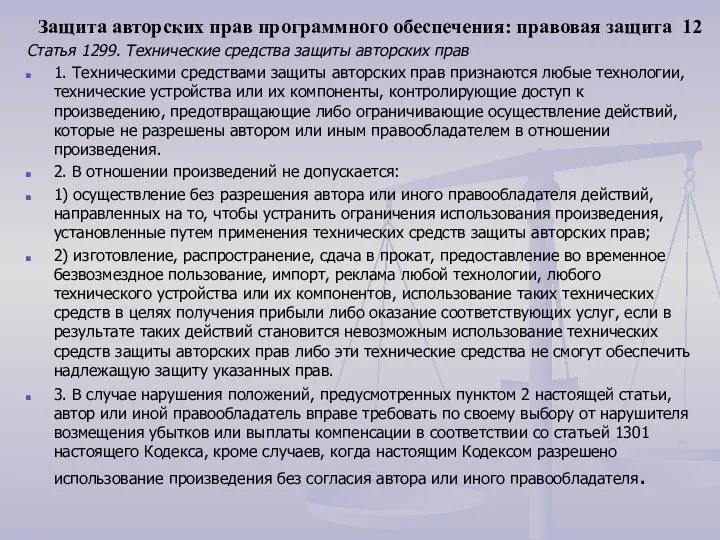 Защита авторских прав программного обеспечения: правовая защита 12

Статья 1299. Технические средства защиты авторских прав

1. Техническими средствами защиты авторских прав признаются любые технологии, технические устройства или их компоненты, контролирующие доступ к произведению, предотвращающие либо ограничивающие осуществление действий, которые не разрешены автором или иным правообладателем в отношении произведения.

2. В отношении произведений не допускается:

1) осуществление без разрешения автора или иного правообладателя действий, направленных на то, чтобы устранить ограничения использования произведения, установленные путем применения технических средств защиты авторских прав;

2) изготовление, распространение, сдача в прокат, предоставление во временное безвозмездное пользование, импорт, реклама любой технологии, любого технического устройства или их компонентов, использование таких технических средств в целях получения прибыли либо оказание соответствующих услуг, если в результате таких действий становится невозможным использование технических средств защиты авторских прав либо эти технические средства не смогут обеспечить надлежащую защиту указанных прав.

3. В случае нарушения положений, предусмотренных пунктом 2 настоящей статьи, автор или иной правообладатель вправе требовать по своему выбору от нарушителя возмещения убытков или выплаты компенсации в соответствии со статьей 1301 настоящего Кодекса, кроме случаев, когда настоящим Кодексом разрешено использование произведения без согласия автора или иного правообладателя.